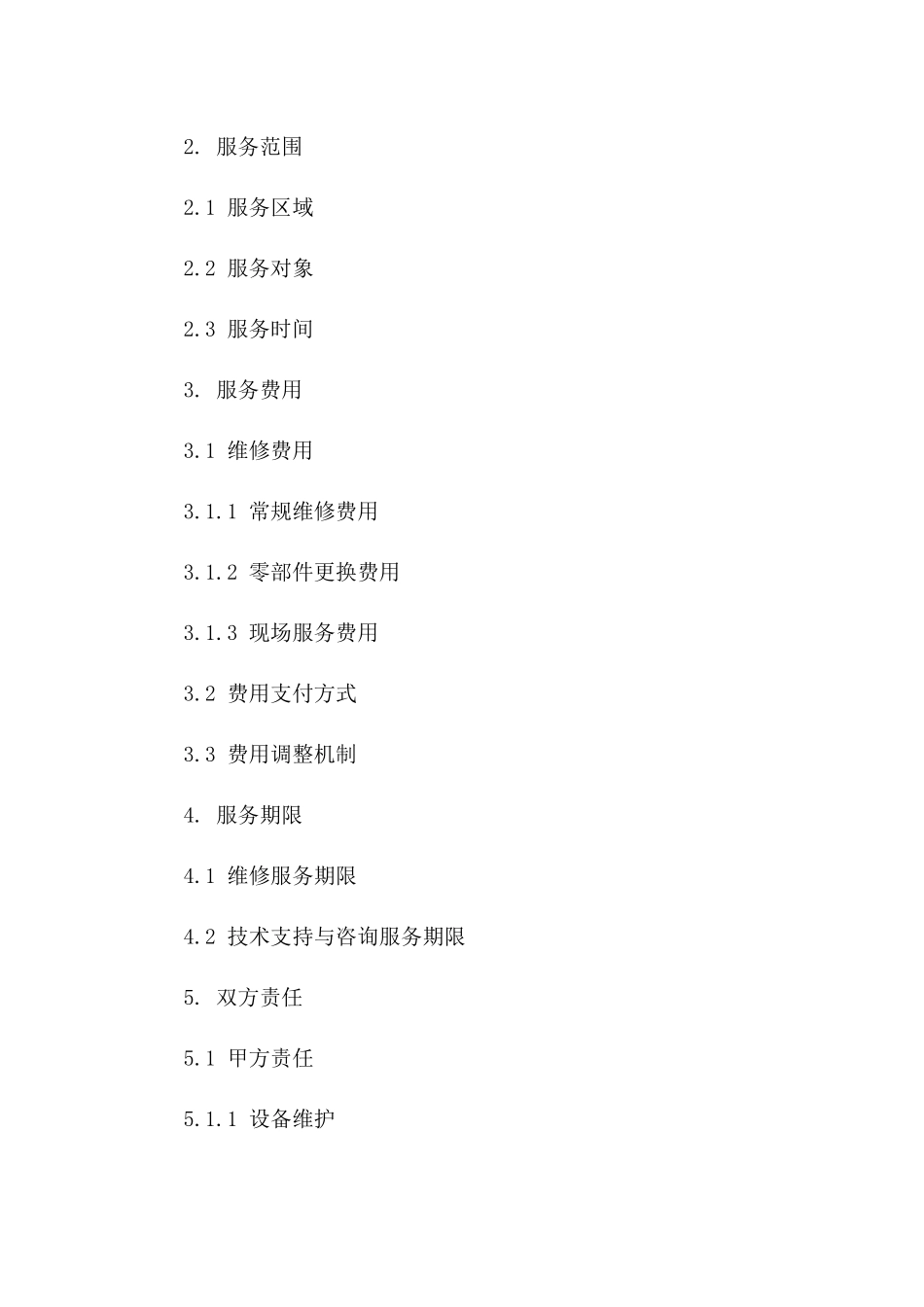 2. 服务范围

2.1 服务区域

2.2 服务对象

2.3 服务时间

3. 服务费用

3.1 维修费用

3.1.1 常规维修费用

3.1.2 零部件更换费用

3.1.3 现场服务费用

3.2 费用支付方式

3.3 费用调整机制

4. 服务期限

4.1 维修服务期限

4.2 技术支持与咨询服务期限

5. 双方责任

5.1 甲方责任

5.1.1 设备维护